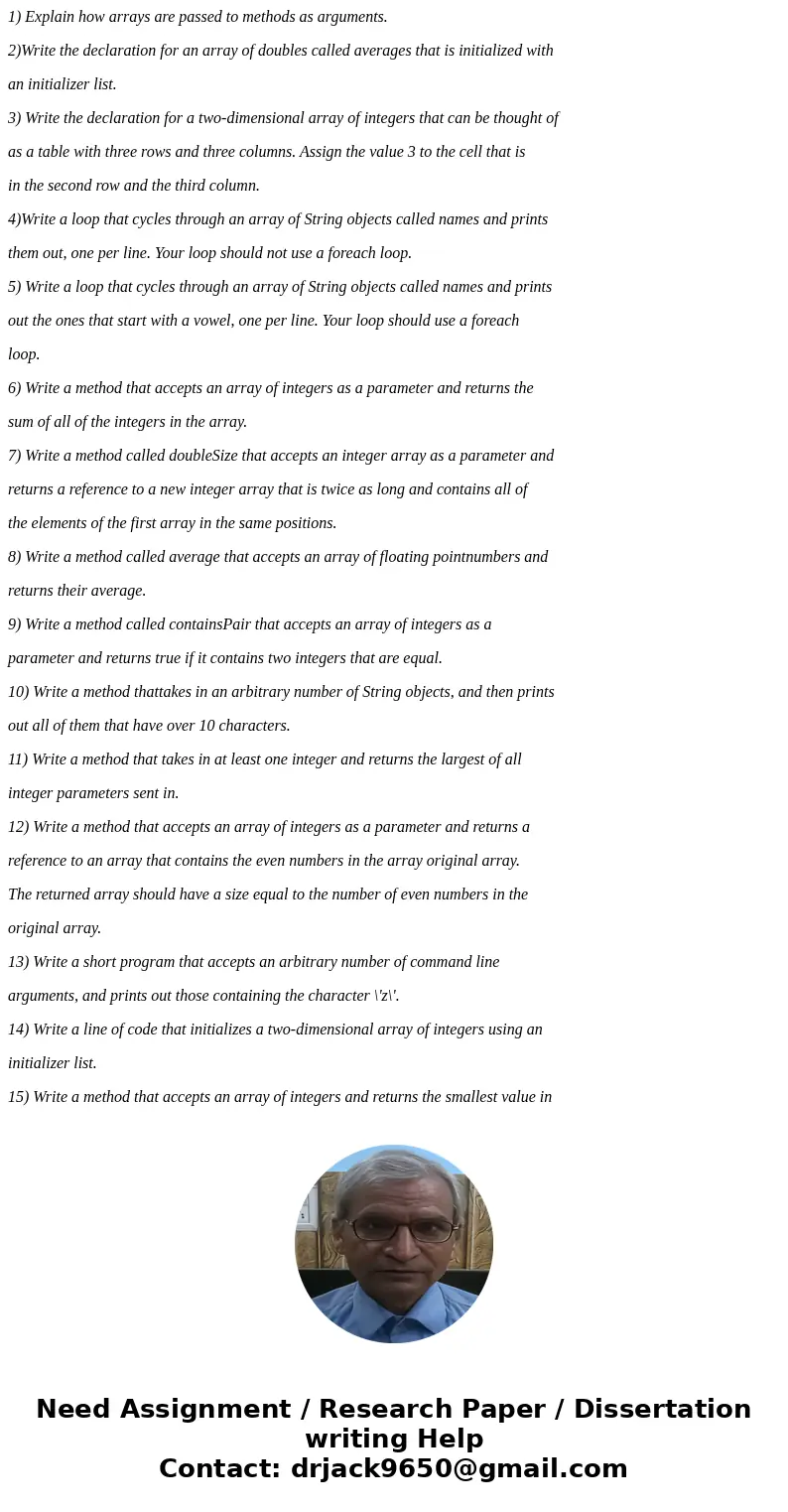 1) Explain how arrays are passed to methods as arguments.

2)Write the declaration for an array of doubles called averages that is initialized with an initializer list.

3) Write the declaration for a two-dimensional array of integers that can be thought of as a table with three rows and three columns. Assign the value 3 to the cell that is in the second row and the third column.

4)Write a loop that cycles through an array of String objects called names and prints them out, one per line. Your loop should not use a foreach loop.

5) Write a loop that cycles through an array of String objects called names and prints out the ones that start with a vowel, one per line. Your loop should use a foreach loop.

6) Write a method that accepts an array of integers as a parameter and returns the sum of all of the integers in the array.

7) Write a method called doubleSize that accepts an integer array as a parameter and returns a reference to a new integer array that is twice as long and contains all of the elements of the first array in the same positions.

8) Write a method called average that accepts an array of floating pointnumbers and returns their average.

9) Write a method called containsPair that accepts an array of integers as a parameter and returns true if it contains two integers that are equal.

10) Write a method thattakes in an arbitrary number of String objects, and then prints out all of them that have over 10 characters.

11) Write a method that takes in at least one integer and returns the largest of all integer parameters sent in.

12) Write a method that accepts an array of integers as a parameter and returns a reference to an array that contains the even numbers in the array original array. The returned array should have a size equal to the number of even numbers in the original array.

13) Write a short program that accepts an arbitrary number of command line arguments, and prints out those containing the character \'z\'.

14) Write a line of code that initializes a two-dimensional array of integers using an initializer list.

15) Write a method that accepts an array of integers and returns the smallest value in

Need Assignment / Research Paper / Dissertation writing Help
Contact: drjack9650@gmail.com